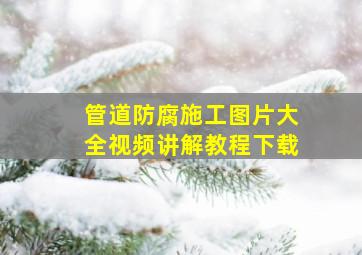 管道防腐施工图片大全视频讲解教程下载